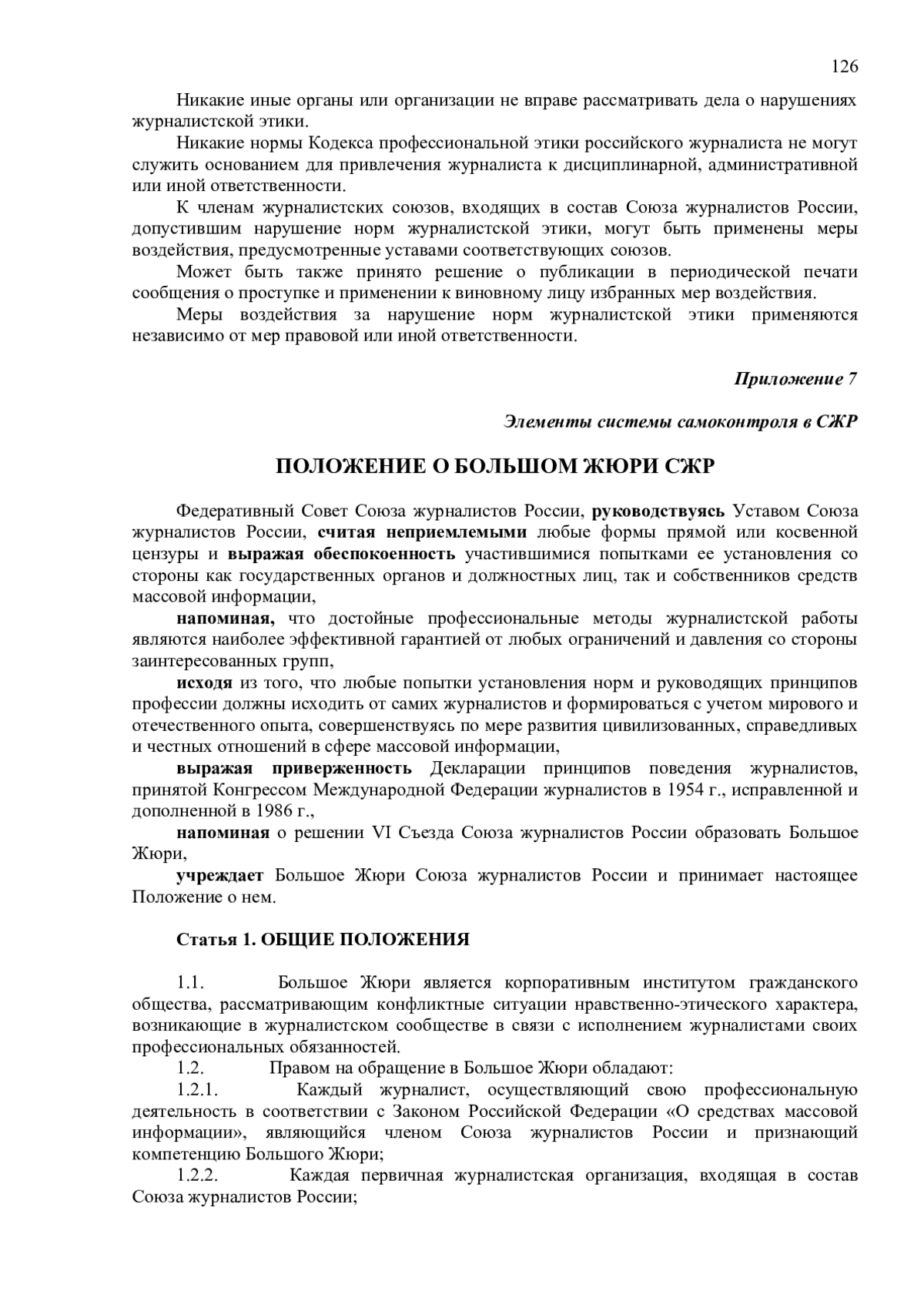 126

Никакие иные органы или организации не вправе рассматривать дела о нарушениях журналистской этики.

Никакие нормы Кодекса профессиональной этики российского журналиста не могут служить основанием для привлечения журналиста к дисциплинарной, административной или иной ответственности.

К членам журналистских союзов, входящих в состав Союза журналистов России, допустившим нарушение норм журналистской этики, могут быть применены меры воздействия, предусмотренные уставами соответствующих союзов.

Может быть также принято решение о публикации в периодической печати сообщения о проступке и применении к виновному лицу избранных мер воздействия.

Меры воздействия за нарушение норм журналистской этики применяются независимо от мер правовой или иной ответственности.

Приложение 7

Элементы системы самоконтроля в СЖР

ПОЛОЖЕНИЕ О БОЛЬШОМ ЖЮРИ СЖР

Федеративный Совет Союза журналистов России, руководствуясь Уставом Союза журналистов России, считая неприемлемыми любые формы прямой или косвенной цензуры и выражая обеспокоенность участившимися попытками ее установления со стороны как государственных органов и должностных лиц, так и собственников средств массовой информации,

напоминая, что достойные профессиональные методы журналистской работы являются наиболее эффективной гарантией от любых ограничений и давления со стороны заинтересованных групп,

исходя из того, что любые попытки установления норм и руководящих принципов профессии должны исходить от самих журналистов и формироваться с учетом мирового и отечественного опыта, совершенствуясь по мере развития цивилизованных, справедливых и честных отношений в сфере массовой информации,

выражая приверженность Декларации принципов поведения журналистов, принятой Конгрессом Международной Федерации журналистов в 1954 г., исправленной и дополненной в 1986 г.,

напоминая о решении VI Съезда Союза журналистов России образовать Большое Жюри,

учреждает Большое Жюри Союза журналистов России и принимает настоящее Положение о нем.

Статья 1. ОБЩИЕ ПОЛОЖЕНИЯ

1.1. Большое Жюри является корпоративным институтом гражданского общества, рассматривающим конфликтные ситуации нравственно-этического характера, возникающие в журналистском сообществе в связи с исполнением журналистами своих профессиональных обязанностей.

1.2. Правом на обращение в Большое Жюри обладают:

1.2.1. Каждый журналист, осуществляющий свою профессиональную деятельность в соответствии с Законом Российской Федерации «О средствах массовой информации», являющийся членом Союза журналистов России и признающий компетенцию Большого Жюри;

1.2.2. Каждая первичная журналистская организация, входящая в состав Союза журналистов России;